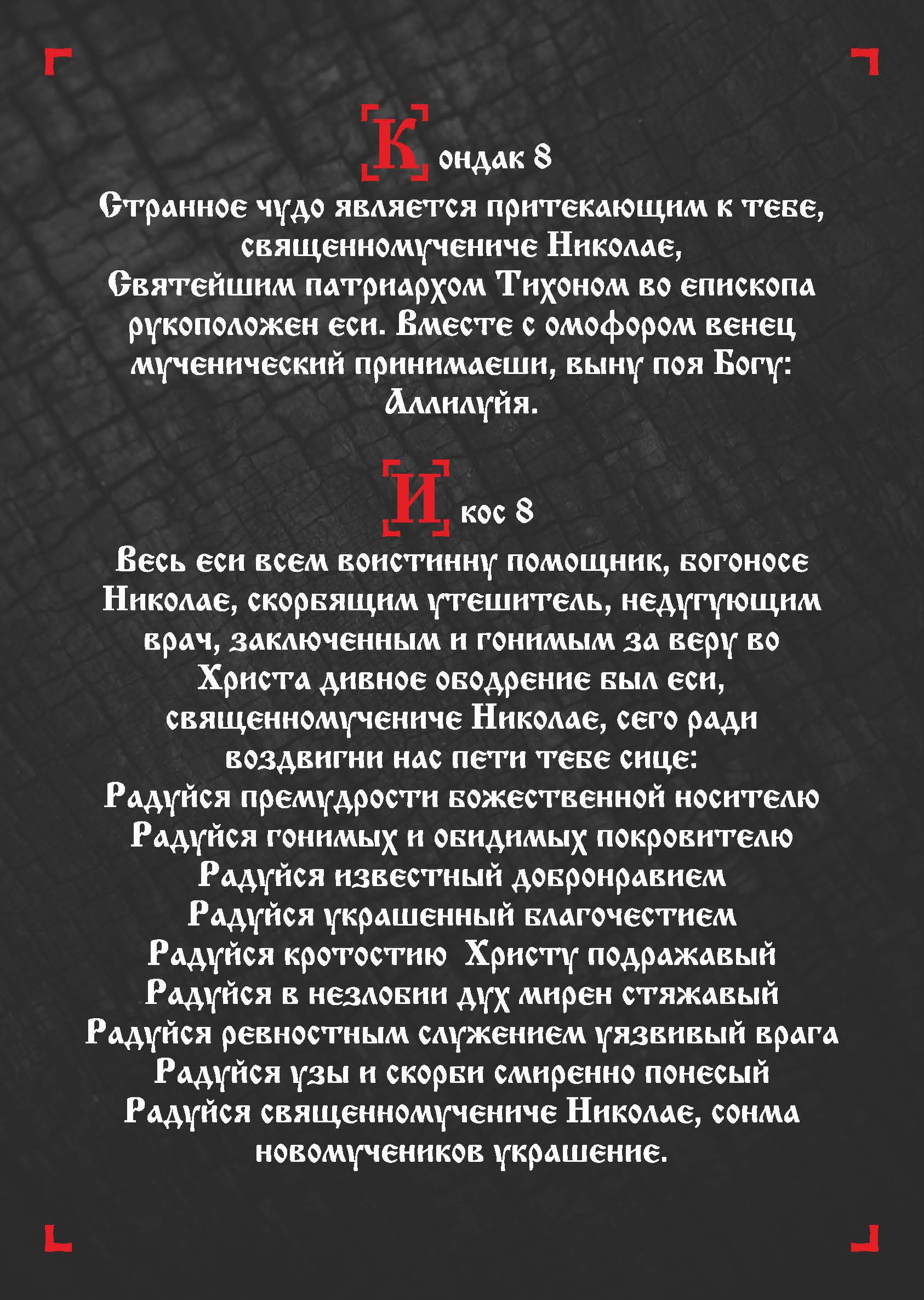 Кондак 8

Странное чудо является притекающим к тебе, священномучениче Николае, Святейшим патриархом Тихоном во епископа рукоположен еси. Вместе с омофором венец мученический принимаеши, выну поя Богу: Аллилуйя.

Икос 8

Весь еси всем воистинну помощник, богоносе Николае, скорбящим утешитель, недугующим врач, заключенным и гонимым за веру во Христа дивное ободрение был еси, священномучениче Николае, сего ради воздвигни нас пети тебе сице:
Радуйся премудрости божественной носителю
Радуйся гонимых и обидимых покровителю
Радуйся известный добронравием
Радуйся украшенный благочестием
Радуйся кротостию Христу подражавый
Радуйся в незлобии дух мирен стяжавый
Радуйся ревностным служением уязвивый врага
Радуйся узы и скорби смиренно понесый
Радуйся священномучениче Николае, сонма новомучеников украшение.